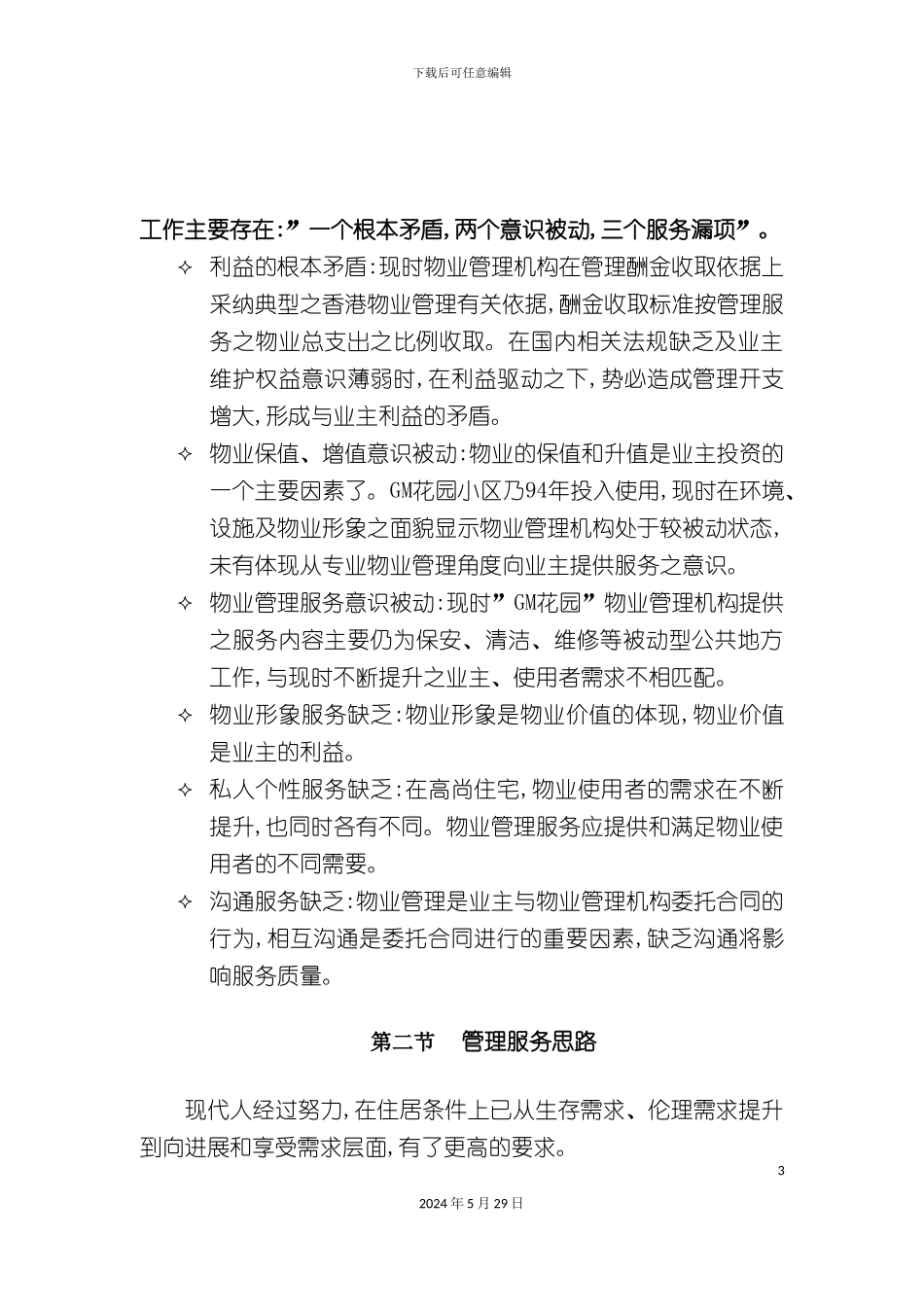 下载后可任意编辑

工作主要存在:”一个根本矛盾,两个意识被动,三个服务漏项”。

✧ 利益的根本矛盾:现时物业管理机构在管理酬金收取依据上采纳典型之香港物业管理有关依据,酬金收取标准按管理服务之物业总支出之比例收取。在国内相关法规缺乏及业主维护权益意识薄弱时,在利益驱动之下,势必造成管理开支增大,形成与业主利益的矛盾。

✧ 物业保值、增值意识被动:物业的保值和升值是业主投资的一个主要因素了。GM花园小区乃94年投入使用,现时在环境、设施及物业形象之面貌显示物业管理机构处于较被动状态,未有体现从专业物业管理角度向业主提供服务之意识。

✧ 物业管理服务意识被动:现时”GM花园”物业管理机构提供之服务内容主要仍为保安、清洁、维修等被动型公共地方工作,与现时不断提升之业主、使用者需求不相匹配。

✧ 物业形象服务缺乏:物业形象是物业价值的体现,物业价值是业主的利益。

✧ 私人个性服务缺乏:在高尚住宅,物业使用者的需求在不断提升,也同时各有不同。物业管理服务应提供和满足物业使用者的不同需要。

✧ 沟通服务缺乏:物业管理是业主与物业管理机构委托合同的行为,相互沟通是委托合同进行的重要因素,缺乏沟通将影响服务质量。

第二节 管理服务思路

现代人经过努力,在住居条件上已从生存需求、伦理需求提升到向进展和享受需求层面,有了更高的要求。

3

2024年5月29日